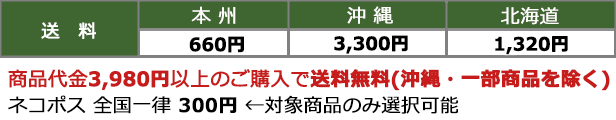 | 送　料 | 本 州 | 沖 縄 | 北海道 |
|---|---|---|---|
| | 660円 | 3,300円 | 1,320円 |

商品代金3,980円以上のご購入で送料無料(沖縄・一部商品を除く)
ネコポス 全国一律 300円 ←対象商品のみ選択可能